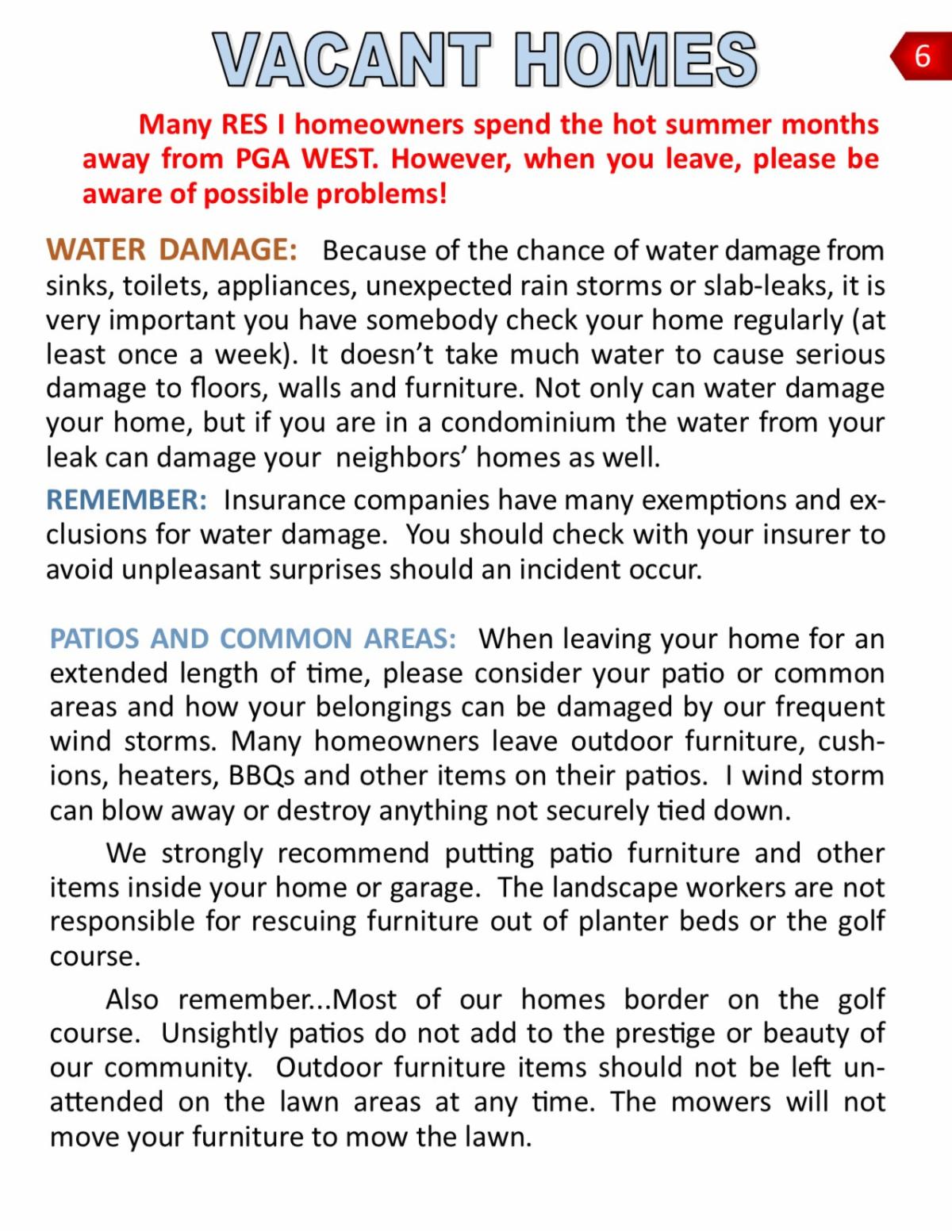 VACANT HOMES

6

Many RES I homeowners spend the hot summer months away from PGA WEST. However, when you leave, please be aware of possible problems!

WATER DAMAGE: Because of the chance of water damage from sinks, toilets, appliances, unexpected rain storms or slab-leaks, it is very important you have somebody check your home regularly (at least once a week). It doesn't take much water to cause serious damage to floors, walls and furniture. Not only can water damage your home, but if you are in a condominium the water from your leak can damage your neighbors' homes as well.

REMEMBER: Insurance companies have many exemptions and exclusions for water damage. You should check with your insurer to avoid unpleasant surprises should an incident occur.

PATIOS AND COMMON AREAS: When leaving your home for an extended length of time, please consider your patio or common areas and how your belongings can be damaged by our frequent wind storms. Many homeowners leave outdoor furniture, cushions, heaters, BBQs and other items on their patios. I wind storm can blow away or destroy anything not securely tied down.

We strongly recommend putting patio furniture and other items inside your home or garage. The landscape workers are not responsible for rescuing furniture out of planter beds or the golf course.

Also remember...Most of our homes border on the golf course. Unsightly patios do not add to the prestige or beauty of our community. Outdoor furniture items should not be left unattended on the lawn areas at any time. The mowers will not move your furniture to mow the lawn.